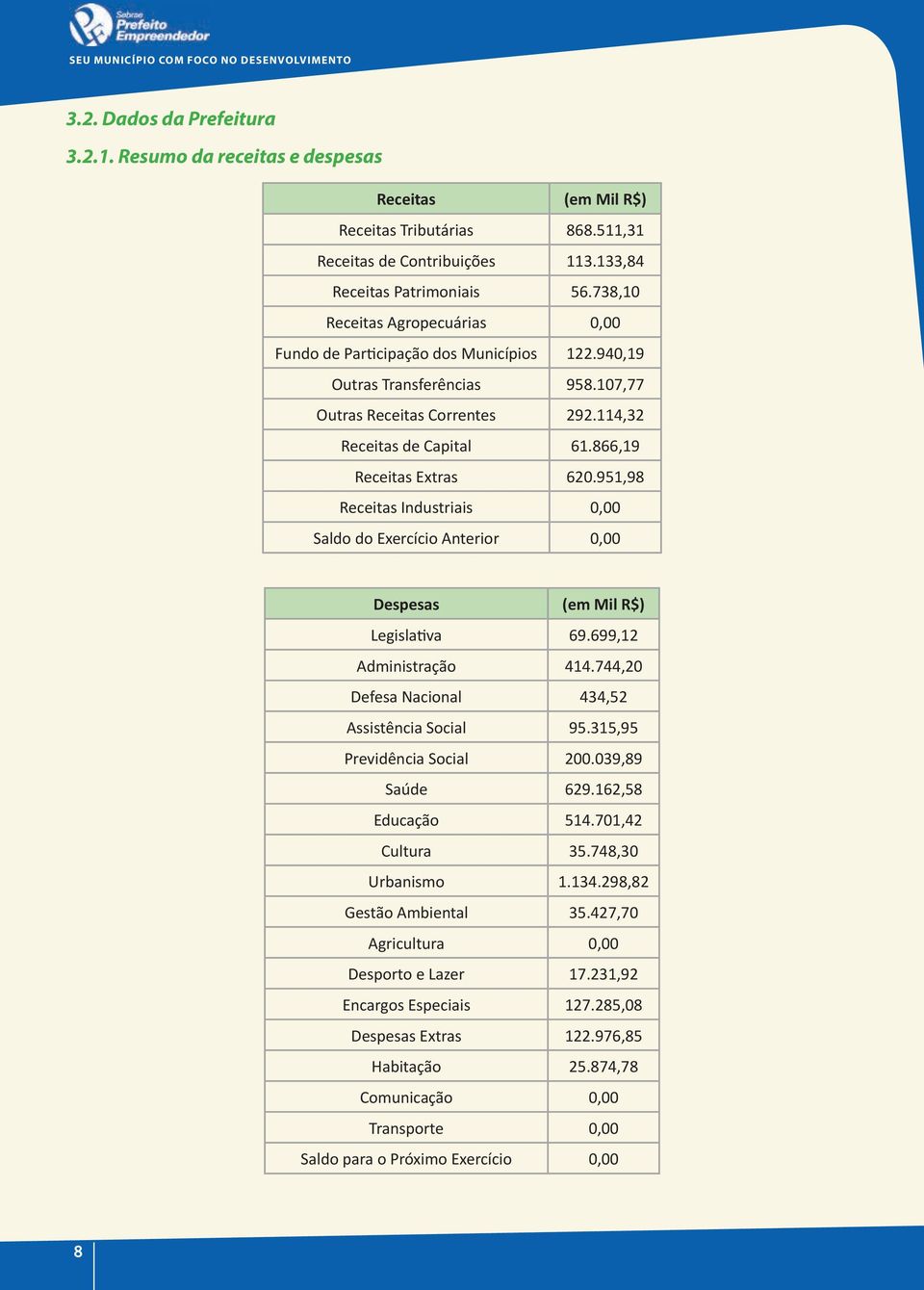 Sebrae Prefeito Empreendedor

SEU MUNICÍPIO COM FOCO NO DESENVOLVIMENTO

3.2. Dados da Prefeitura

3.2.1. Resumo da receitas e despesas

| Receitas | (em Mil R$) |
|---|---|
| Receitas Tributárias | 868.511,31 |
| Receitas de Contribuições | 113.133,84 |
| Receitas Patrimoniais | 56.738,10 |
| Receitas Agropecuárias | 0,00 |
| Fundo de Participação dos Municípios | 122.940,19 |
| Outras Transferências | 958.107,77 |
| Outras Receitas Correntes | 292.114,32 |
| Receitas de Capital | 61.866,19 |
| Receitas Extras | 620.951,98 |
| Receitas Industriais | 0,00 |
| Saldo do Exercício Anterior | 0,00 |

| Despesas | (em Mil R$) |
|---|---|
| Legislativa | 69.699,12 |
| Administração | 414.744,20 |
| Defesa Nacional | 434,52 |
| Assistência Social | 95.315,95 |
| Previdência Social | 200.039,89 |
| Saúde | 629.162,58 |
| Educação | 514.701,42 |
| Cultura | 35.748,30 |
| Urbanismo | 1.134.298,82 |
| Gestão Ambiental | 35.427,70 |
| Agricultura | 0,00 |
| Desporto e Lazer | 17.231,92 |
| Encargos Especiais | 127.285,08 |
| Despesas Extras | 122.976,85 |
| Habitação | 25.874,78 |
| Comunicação | 0,00 |
| Transporte | 0,00 |
| Saldo para o Próximo Exercício | 0,00 |

8